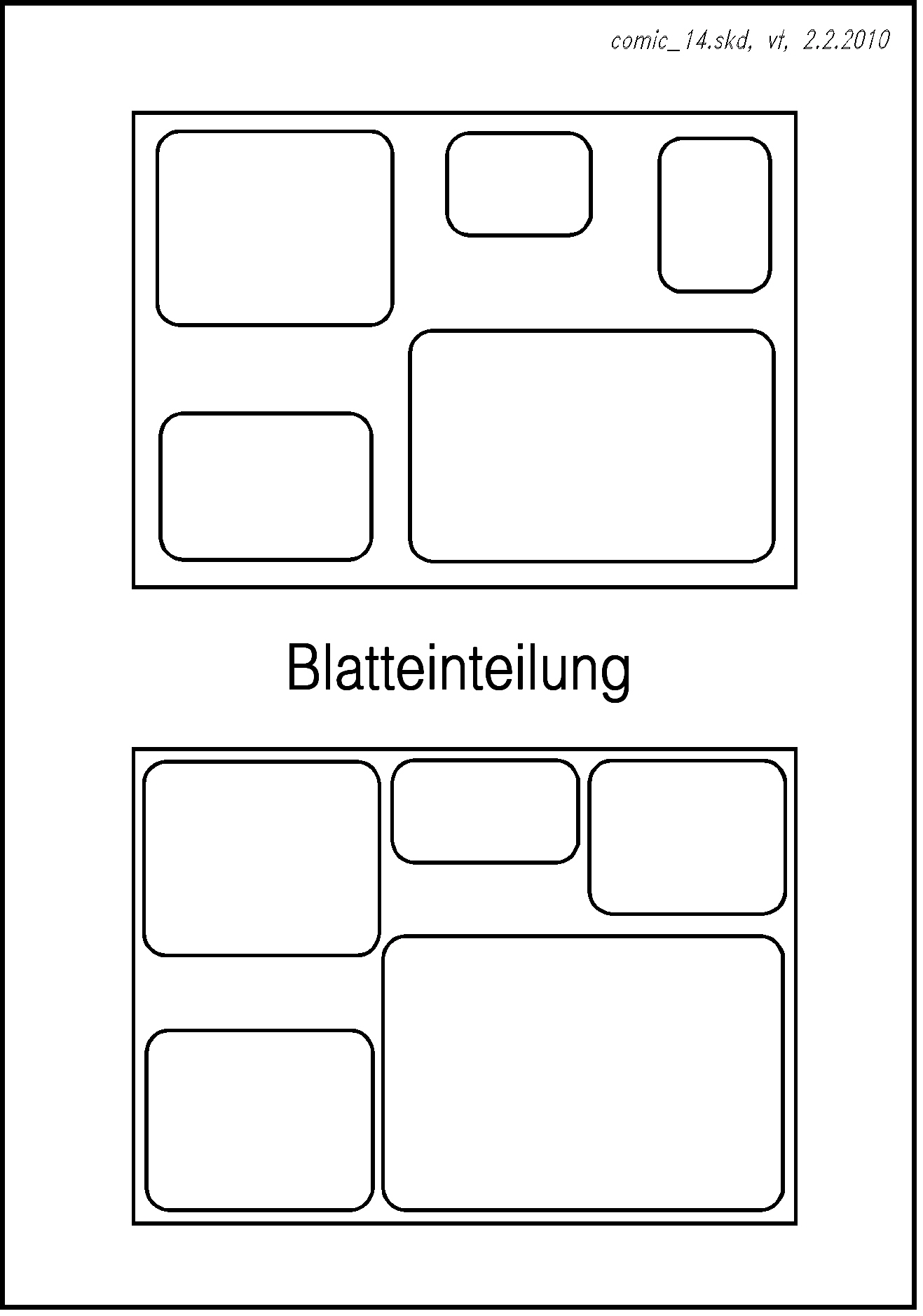 comic_14.skd, vt, 2.2.2010

Blatteinteilung